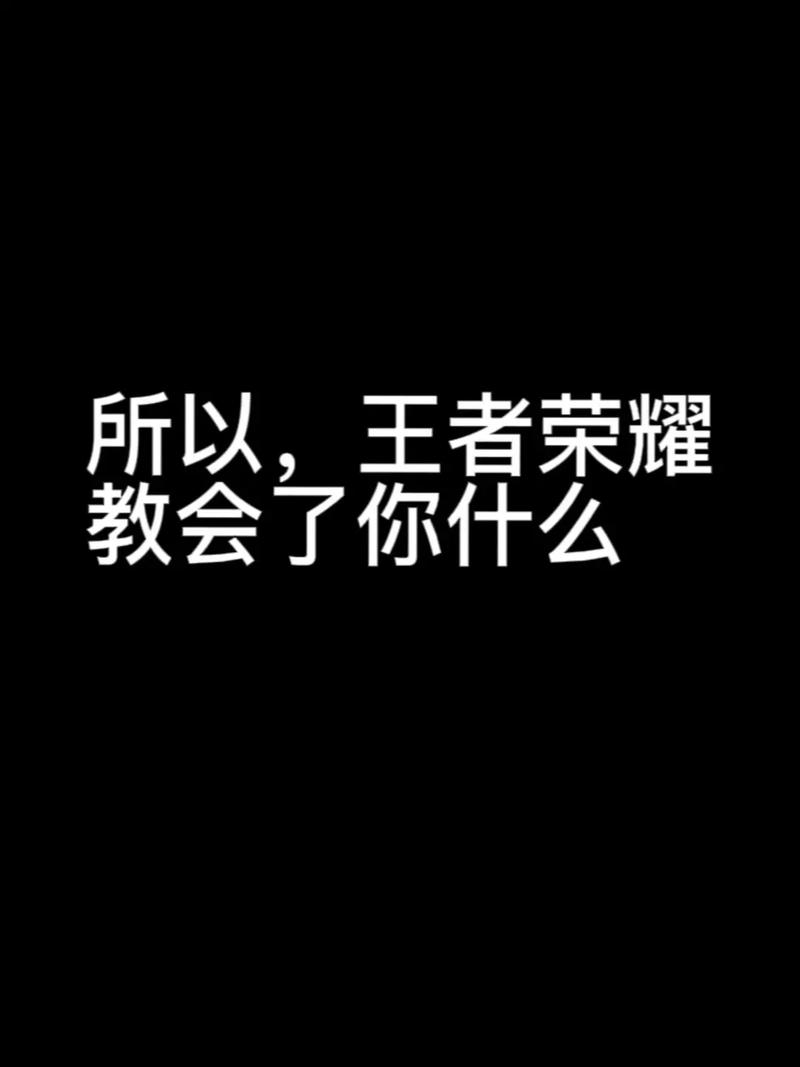 所以，王者荣耀教会了你什么